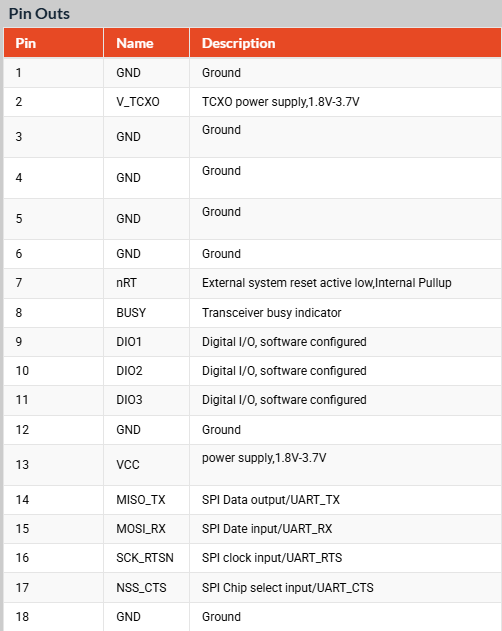 Pin Outs

| Pin | Name | Description |
|---|---|---|
| 1 | GND | Ground |
| 2 | V_TCXO | TCXO power supply,1.8V-3.7V |
| 3 | GND | Ground |
| 4 | GND | Ground |
| 5 | GND | Ground |
| 6 | GND | Ground |
| 7 | nRT | External system reset active low,Internal Pullup |
| 8 | BUSY | Transceiver busy indicator |
| 9 | DIO1 | Digital I/O, software configured |
| 10 | DIO2 | Digital I/O, software configured |
| 11 | DIO3 | Digital I/O, software configured |
| 12 | GND | Ground |
| 13 | VCC | power supply,1.8V-3.7V |
| 14 | MISO_TX | SPI Data output/UART_TX |
| 15 | MOSI_RX | SPI Date input/UART_RX |
| 16 | SCK_RTSN | SPI clock input/UART_RTS |
| 17 | NSS_CTS | SPI Chip select input/UART_CTS |
| 18 | GND | Ground |